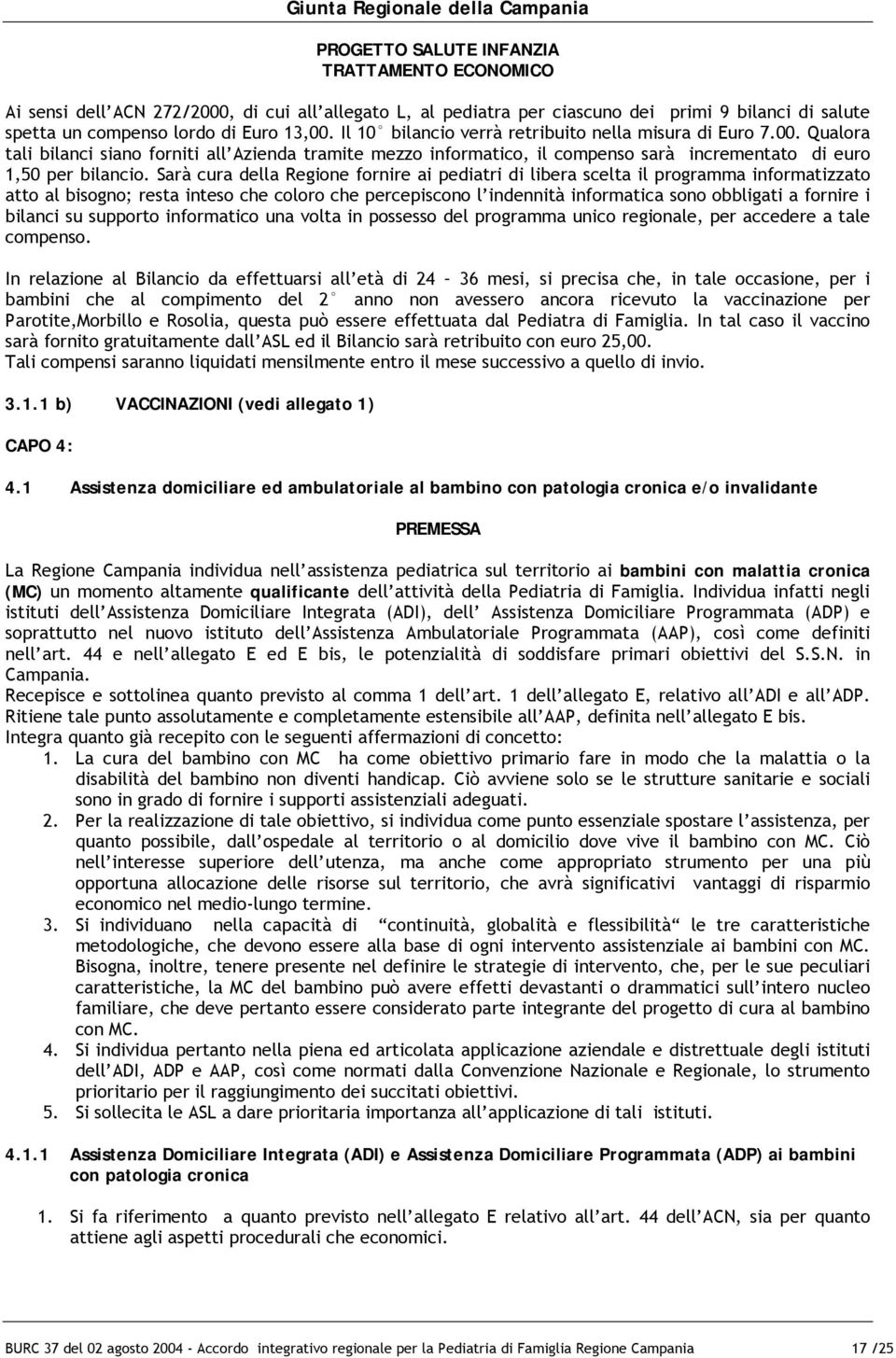 Giunta Regionale della Campania

PROGETTO SALUTE INFANZIA
TRATTAMENTO ECONOMICO

Ai sensi dell'ACN 272/2000, di cui all'allegato L, al pediatra per ciascuno dei primi 9 bilanci di salute spetta un compenso lordo di Euro 13,00. Il 10° bilancio verrà retribuito nella misura di Euro 7.00. Qualora tali bilanci siano forniti all'Azienda tramite mezzo informatico, il compenso sarà incrementato di euro 1,50 per bilancio. Sarà cura della Regione fornire ai pediatri di libera scelta il programma informatizzato atto al bisogno; resta inteso che coloro che percepiscono l'indennità informatica sono obbligati a fornire i bilanci su supporto informatico una volta in possesso del programma unico regionale, per accedere a tale compenso.

In relazione al Bilancio da effettuarsi all'età di 24 – 36 mesi, si precisa che, in tale occasione, per i bambini che al compimento del 2° anno non avessero ancora ricevuto la vaccinazione per Parotite,Morbillo e Rosolia, questa può essere effettuata dal Pediatra di Famiglia. In tal caso il vaccino sarà fornito gratuitamente dall'ASL ed il Bilancio sarà retribuito con euro 25,00.
Tali compensi saranno liquidati mensilmente entro il mese successivo a quello di invio.

3.1.1 b) VACCINAZIONI (vedi allegato 1)

CAPO 4:

4.1 Assistenza domiciliare ed ambulatoriale al bambino con patologia cronica e/o invalidante

PREMESSA

La Regione Campania individua nell'assistenza pediatrica sul territorio ai bambini con malattia cronica (MC) un momento altamente qualificante dell'attività della Pediatria di Famiglia. Individua infatti negli istituti dell'Assistenza Domiciliare Integrata (ADI), dell' Assistenza Domiciliare Programmata (ADP) e soprattutto nel nuovo istituto dell'Assistenza Ambulatoriale Programmata (AAP), così come definiti nell'art. 44 e nell'allegato E ed E bis, le potenzialità di soddisfare primari obiettivi del S.S.N. in Campania.
Recepisce e sottolinea quanto previsto al comma 1 dell'art. 1 dell'allegato E, relativo all'ADI e all'ADP.
Ritiene tale punto assolutamente e completamente estensibile all'AAP, definita nell'allegato E bis.
Integra quanto già recepito con le seguenti affermazioni di concetto:
1. La cura del bambino con MC ha come obiettivo primario fare in modo che la malattia o la disabilità del bambino non diventi handicap. Ciò avviene solo se le strutture sanitarie e sociali sono in grado di fornire i supporti assistenziali adeguati.
2. Per la realizzazione di tale obiettivo, si individua come punto essenziale spostare l'assistenza, per quanto possibile, dall'ospedale al territorio o al domicilio dove vive il bambino con MC. Ciò nell'interesse superiore dell'utenza, ma anche come appropriato strumento per una più opportuna allocazione delle risorse sul territorio, che avrà significativi vantaggi di risparmio economico nel medio-lungo termine.
3. Si individuano nella capacità di "continuità, globalità e flessibilità" le tre caratteristiche metodologiche, che devono essere alla base di ogni intervento assistenziale ai bambini con MC. Bisogna, inoltre, tenere presente nel definire le strategie di intervento, che, per le sue peculiari caratteristiche, la MC del bambino può avere effetti devastanti o drammatici sull'intero nucleo familiare, che deve pertanto essere considerato parte integrante del progetto di cura al bambino con MC.
4. Si individua pertanto nella piena ed articolata applicazione aziendale e distrettuale degli istituti dell'ADI, ADP e AAP, così come normati dalla Convenzione Nazionale e Regionale, lo strumento prioritario per il raggiungimento dei succitati obiettivi.
5. Si sollecita le ASL a dare prioritaria importanza all'applicazione di tali istituti.

4.1.1 Assistenza Domiciliare Integrata (ADI) e Assistenza Domiciliare Programmata (ADP) ai bambini con patologia cronica

1. Si fa riferimento a quanto previsto nell'allegato E relativo all'art. 44 dell'ACN, sia per quanto attiene agli aspetti procedurali che economici.

BURC 37 del 02 agosto 2004 - Accordo integrativo regionale per la Pediatria di Famiglia Regione Campania 17 /25